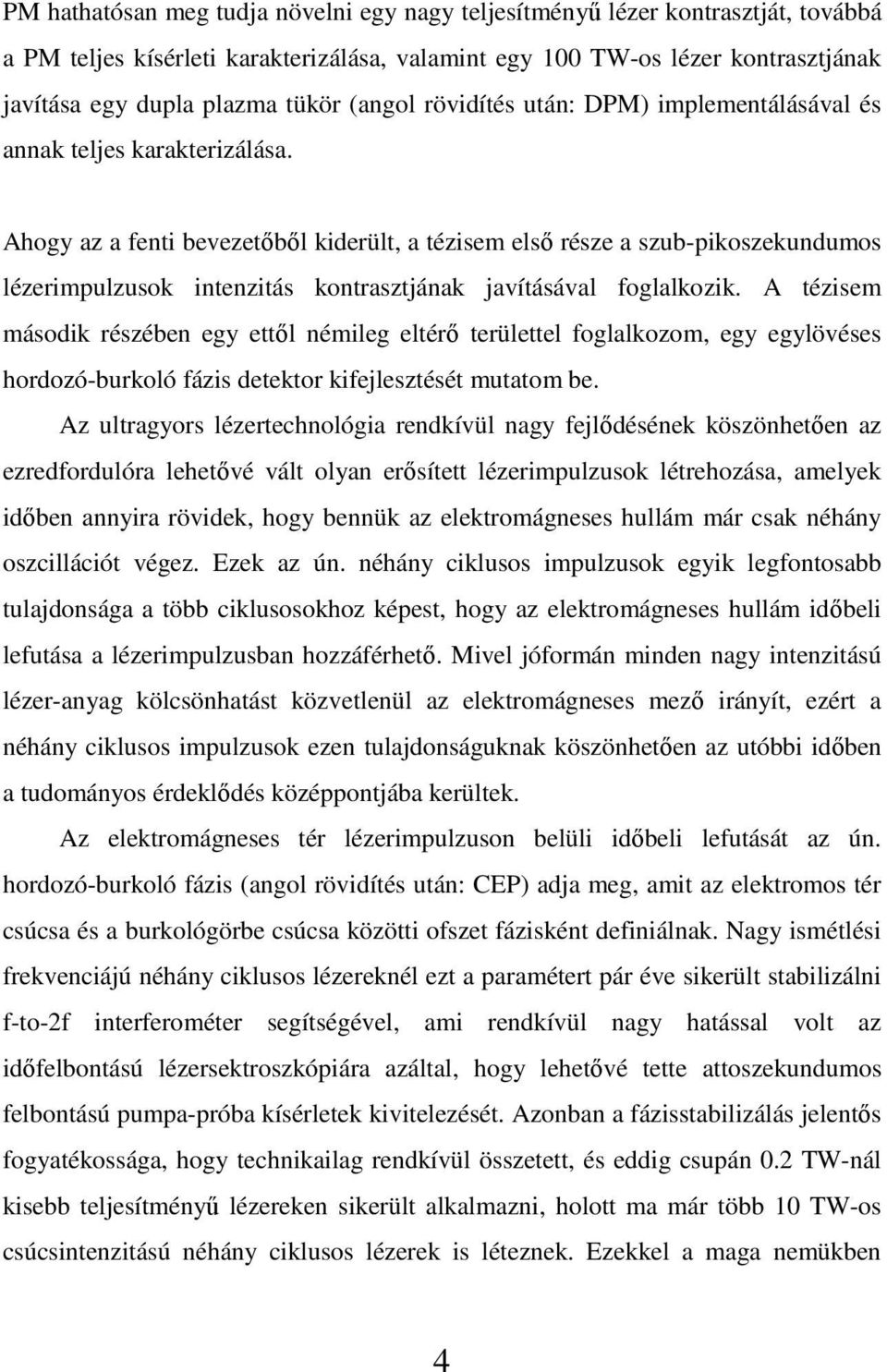 PM hathatósan meg tudja növelni egy nagy teljesítményű lézer kontrasztját, továbbá a PM teljes kísérleti karakterizálása, valamint egy 100 TW-os lézer kontrasztjának javítása egy dupla plazma tükör (angol rövidítés után: DPM) implementálásával és annak teljes karakterizálása.

Ahogy az a fenti bevezetőből kiderült, a tézisem első része a szub-pikoszekundumos lézerimpulzusok intenzitás kontrasztjának javításával foglalkozik. A tézisem második részében egy ettől némileg eltérő területtel foglalkozom, egy egylövéses hordozó-burkoló fázis detektor kifejlesztését mutatom be.

Az ultragyors lézertechnológia rendkívül nagy fejlődésének köszönhetően az ezredfordulóra lehetővé vált olyan erősített lézerimpulzusok létrehozása, amelyek időben annyira rövidek, hogy bennük az elektromágneses hullám már csak néhány oszcillációt végez. Ezek az ún. néhány ciklusos impulzusok egyik legfontosabb tulajdonsága a több ciklusosokhoz képest, hogy az elektromágneses hullám időbeli lefutása a lézerimpulzusban hozzáférhető. Mivel jóformán minden nagy intenzitású lézer-anyag kölcsönhatást közvetlenül az elektromágneses mező irányít, ezért a néhány ciklusos impulzusok ezen tulajdonságuknak köszönhetően az utóbbi időben a tudományos érdeklődés középpontjába kerültek.

Az elektromágneses tér lézerimpulzuson belüli időbeli lefutását az ún. hordozó-burkoló fázis (angol rövidítés után: CEP) adja meg, amit az elektromos tér csúcsa és a burkológörbe csúcsa közötti ofszet fázisként definiálnak. Nagy ismétlési frekvenciájú néhány ciklusos lézereknél ezt a paramétert pár éve sikerült stabilizálni f-to-2f interferométer segítségével, ami rendkívül nagy hatással volt az időfelbontású lézersektroszkópiára azáltal, hogy lehetővé tette attoszekundumos felbontású pumpa-próba kísérletek kivitelezését. Azonban a fázisstabilizálás jelentős fogyatékossága, hogy technikailag rendkívül összetett, és eddig csupán 0.2 TW-nál kisebb teljesítményű lézereken sikerült alkalmazni, holott ma már több 10 TW-os csúcsintenzitású néhány ciklusos lézerek is léteznek. Ezekkel a maga nemükben

4